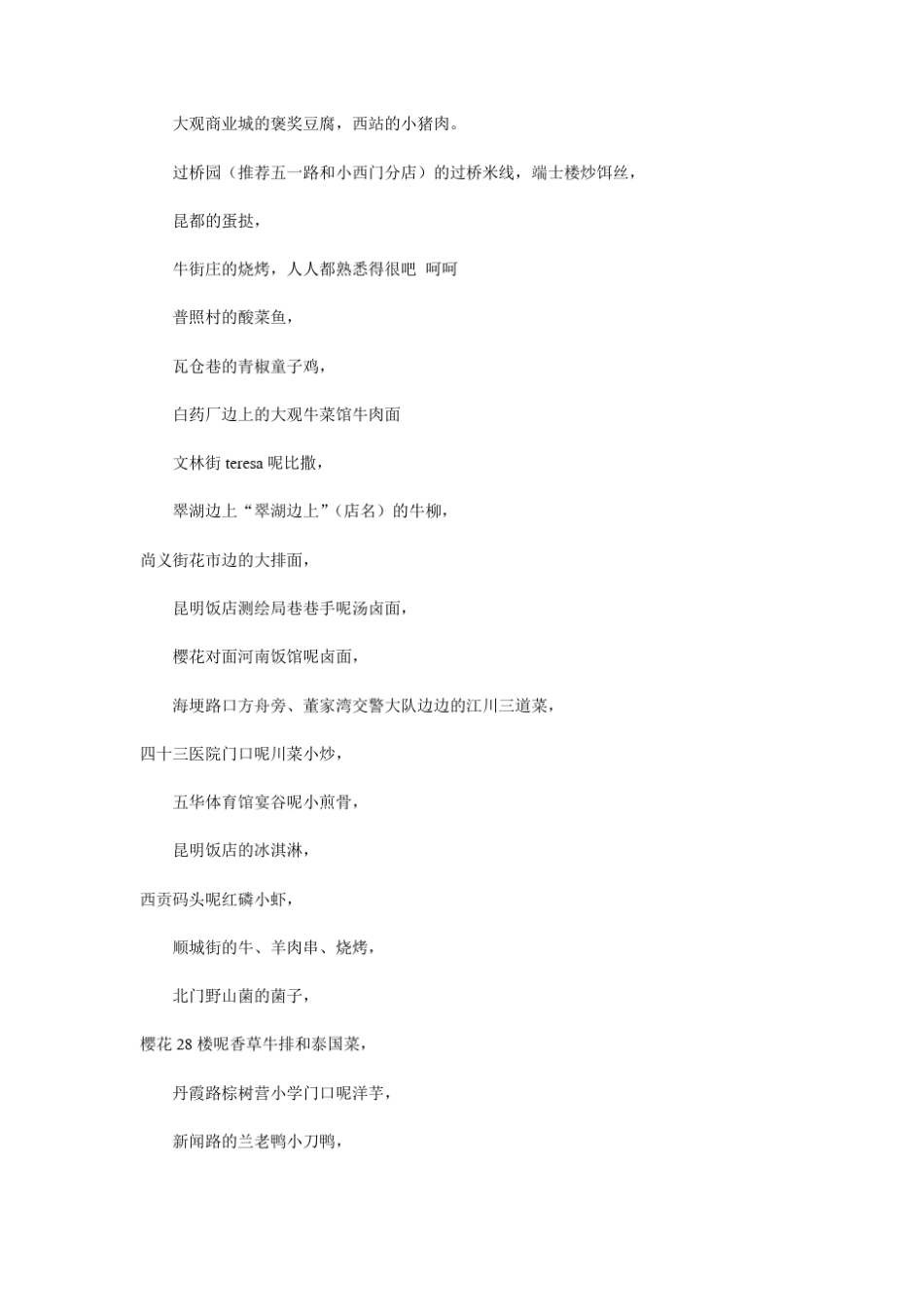 大观商业城的褒奖豆腐，西站的小猪肉。

过桥园（推荐五一路和小西门分店）的过桥米线，端士楼炒饵丝，

昆都的蛋挞，

牛街庄的烧烤，人人都熟悉得很吧 呵呵

普照村的酸菜鱼，

瓦仓巷的青椒童子鸡，

白药厂边上的大观牛菜馆牛肉面

文林街 teresa 呢比撒，

翠湖边上“翠湖边上”（店名）的牛柳，

尚义街花市边的大排面，

昆明饭店测绘局巷巷手呢汤卤面，

樱花对面河南饭馆呢卤面，

海埂路口方舟旁、董家湾交警大队边边的江川三道菜，

四十三医院门口呢川菜小炒，

五华体育馆宴谷呢小煎骨，

昆明饭店的冰淇淋，

西贡码头呢红磷小虾，

顺城街的牛、羊肉串、烧烤，

北门野山菌的菌子，

樱花 28 楼呢香草牛排和泰国菜，

丹霞路棕树营小学门口呢洋芋，

新闻路的兰老鸭小刀鸭，